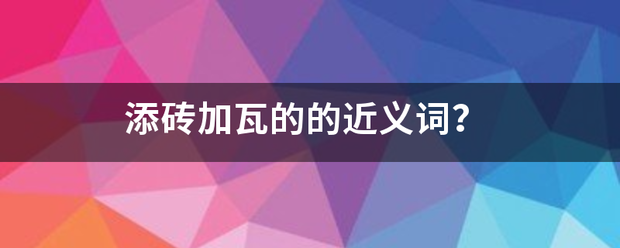 添砖加瓦的的近义词?